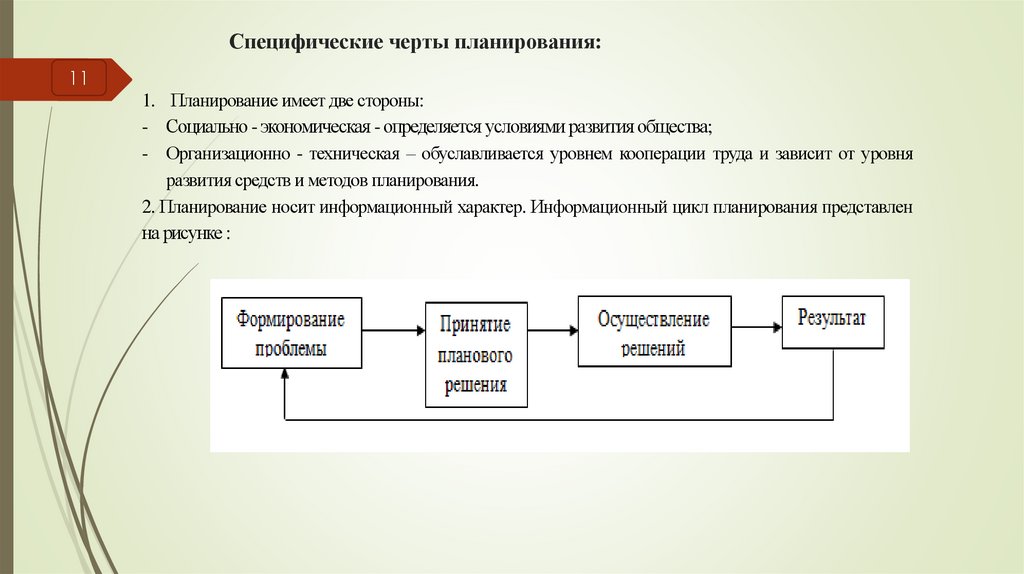 Специфические черты планирования:

11

1. Планирование имеет две стороны:

- Социально - экономическая - определяется условиями развития общества;

- Организационно - техническая – обуславливается уровнем кооперации труда и зависит от уровня развития средств и методов планирования.

2. Планирование носит информационный характер. Информационный цикл планирования представлен на рисунке :

Формирование проблемы

Принятие планового решения

Осуществление решений

Результат